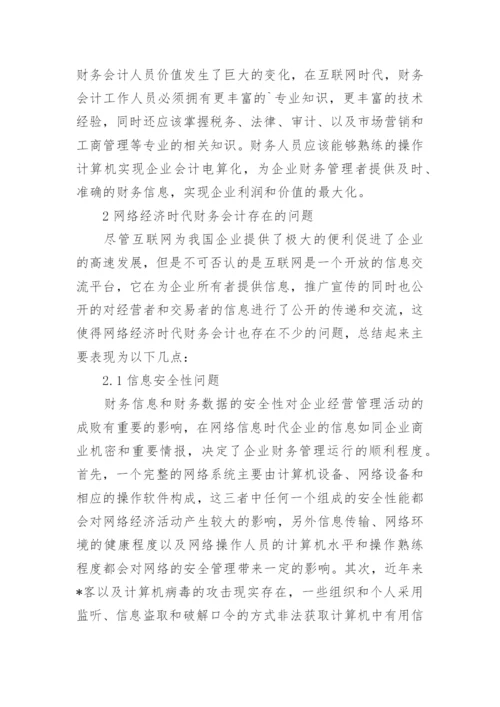 财务会计人员价值发生了巨大的变化，在互联网时代，财务会计工作人员必须拥有更丰富的`专业知识，更丰富的技术经验，同时还应该掌握税务、法律、审计、以及市场营销和工商管理等专业的相关知识。财务人员应该能够熟练的操作计算机实现企业会计电算化，为企业财务管理者提供及时、准确的财务信息，实现企业利润和价值的最大化。

2 网络经济时代财务会计存在的问题

尽管互联网为我国企业提供了极大的便利促进了企业的高速发展，但是不可否认的是互联网是一个开放的信息交流平台，它在为企业所有者提供信息，推广宣传的同时也公开的对经营者和交易者的信息进行了公开的传递和交流，这使得网络经济时代财务会计也存在不少的问题，总结起来主要表现为以下几点：

2.1 信息安全性问题

财务信息和财务数据的安全性对企业经营管理活动的成败有重要的影响，在网络信息时代企业的信息如同企业商业机密和重要情报，决定了企业财务管理运行的顺利程度。首先，一个完整的网络系统主要由计算机设备、网络设备和相应的操作软件构成，这三者中任何一个组成的安全性能都会对网络经济活动产生较大的影响，另外信息传输、网络环境的健康程度以及网络操作人员的计算机水平和操作熟练程度都会对网络的安全管理带来一定的影响。其次，近年来*客以及计算机病毒的攻击现实存在，一些组织和个人采用监听、信息盗取和破解口令的方式非法获取计算机中有用信